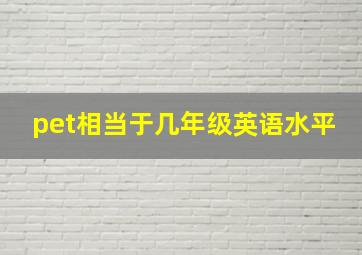 pet相当于几年级英语水平